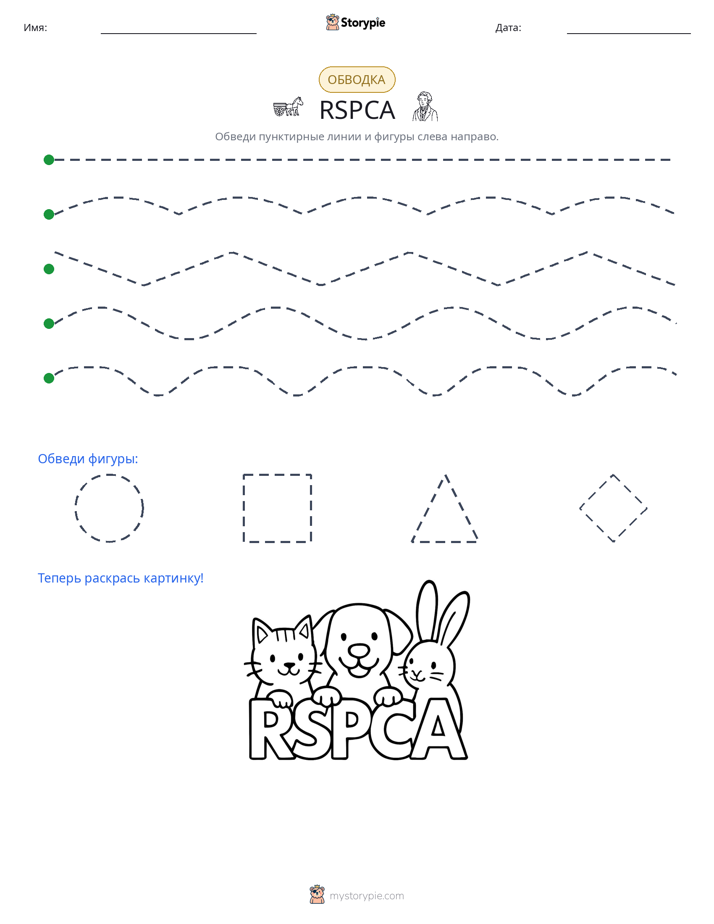 Имя: ____ Storypie Дата: ____

ОБВОДКА

RSPCA

Обведи пунктирные линии и фигуры слева направо.

Обведи фигуры:

Теперь раскрась картинку!

RSPCA

mystorypie.com